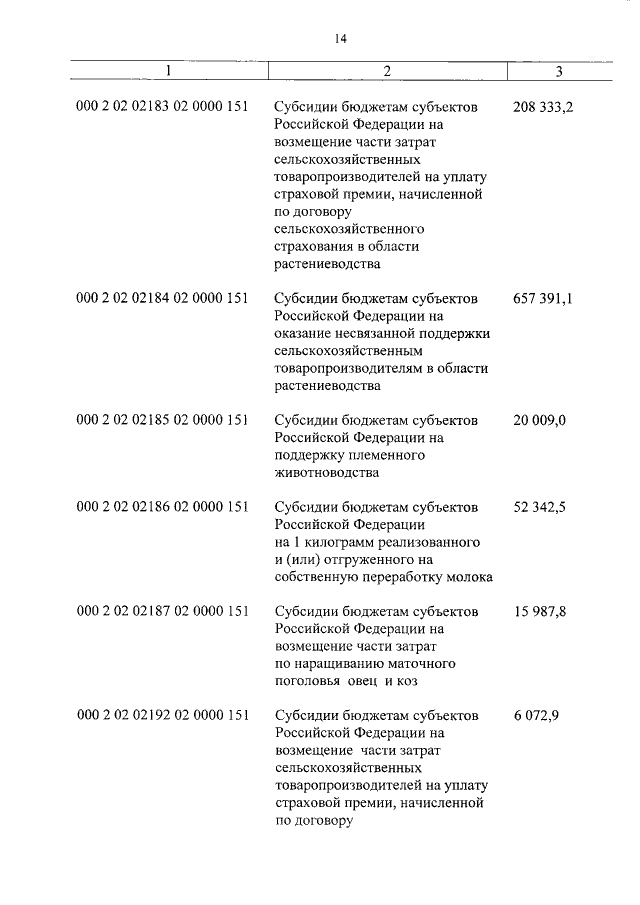 14

| 1 | 2 | 3 |
|---|---|---|
| 000 2 02 02183 02 0000 151 | Субсидии бюджетам субъектов Российской Федерации на возмещение части затрат сельскохозяйственных товаропроизводителей на уплату страховой премии, начисленной по договору сельскохозяйственного страхования в области растениеводства | 208 333,2 |
| 000 2 02 02184 02 0000 151 | Субсидии бюджетам субъектов Российской Федерации на оказание несвязанной поддержки сельскохозяйственным товаропроизводителям в области растениеводства | 657 391,1 |
| 000 2 02 02185 02 0000 151 | Субсидии бюджетам субъектов Российской Федерации на поддержку племенного животноводства | 20 009,0 |
| 000 2 02 02186 02 0000 151 | Субсидии бюджетам субъектов Российской Федерации на 1 килограмм реализованного и (или) отгруженного на собственную переработку молока | 52 342,5 |
| 000 2 02 02187 02 0000 151 | Субсидии бюджетам субъектов Российской Федерации на возмещение части затрат по наращиванию маточного поголовья овец и коз | 15 987,8 |
| 000 2 02 02192 02 0000 151 | Субсидии бюджетам субъектов Российской Федерации на возмещение части затрат сельскохозяйственных товаропроизводителей на уплату страховой премии, начисленной по договору | 6 072,9 |